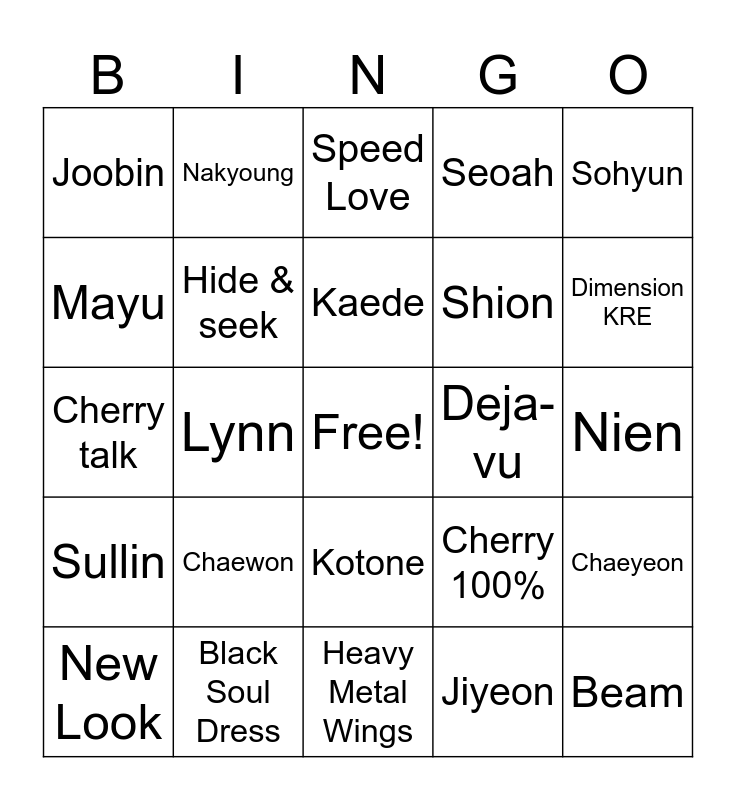 | B | I | N | G | O |
|---|---|---|---|---|
| Joobin | Nakyoung | Speed Love | Seoah | Sohyun |
| Mayu | Hide & seek | Kaede | Shion | Dimension KRE |
| Cherry talk | Lynn | Free! | Deja-vu | Nien |
| Sullin | Chaewon | Kotone | Cherry 100% | Chaeyeon |
| New Look | Black Soul Dress | Heavy Metal Wings | Jiyeon | Beam |